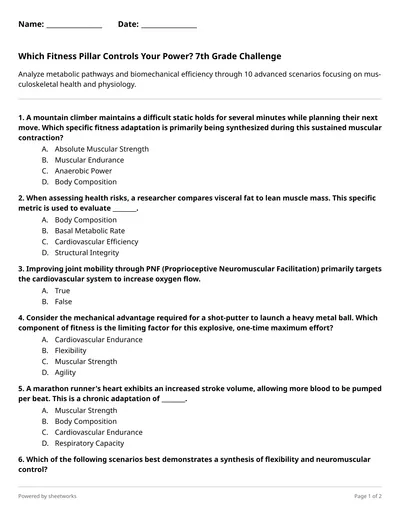 Name: ______________ Date: ______________

Which Fitness Pillar Controls Your Power? 7th Grade Challenge

Analyze metabolic pathways and biomechanical efficiency through 10 advanced scenarios focusing on musculoskeletal health and physiology.

1. A mountain climber maintains a difficult static holds for several minutes while planning their next move. Which specific fitness adaptation is primarily being synthesized during this sustained muscular contraction?
A. Absolute Muscular Strength
B. Muscular Endurance
C. Anaerobic Power
D. Body Composition

2. When assessing health risks, a researcher compares visceral fat to lean muscle mass. This specific metric is used to evaluate _______.
A. Body Composition
B. Basal Metabolic Rate
C. Cardiovascular Efficiency
D. Structural Integrity

3. Improving joint mobility through PNF (Proprioceptive Neuromuscular Facilitation) primarily targets the cardiovascular system to increase oxygen flow.
A. True
B. False

4. Consider the mechanical advantage required for a shot-putter to launch a heavy metal ball. Which component of fitness is the limiting factor for this explosive, one-time maximum effort?
A. Cardiovascular Endurance
B. Flexibility
C. Muscular Strength
D. Agility

5. A marathon runner's heart exhibits an increased stroke volume, allowing more blood to be pumped per beat. This is a chronic adaptation of _______.
A. Muscular Strength
B. Body Composition
C. Cardiovascular Endurance
D. Respiratory Capacity

6. Which of the following scenarios best demonstrates a synthesis of flexibility and neuromuscular control?

Powered by sheetworks

Page 1 of 2